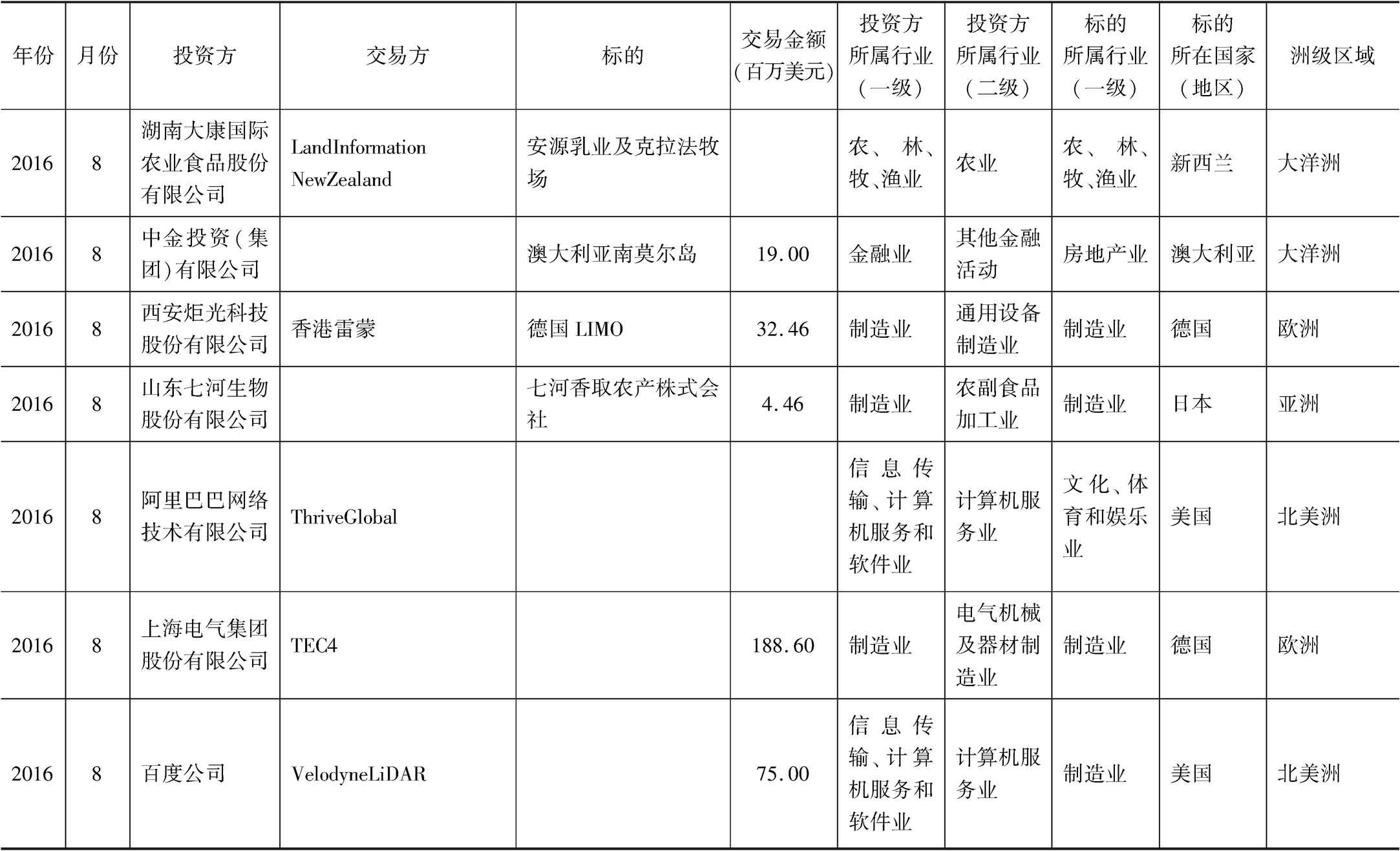 | 年份 | 月份 | 投资方 | 交易方 | 标的 | 交易金额（百万美元） | 投资方所属行业（一级） | 投资方所属行业（二级） | 标的所属行业（一级） | 标的所在国家（地区） | 洲级区域 |
|---|---|---|---|---|---|---|---|---|---|---|
| 2016 | 8 | 湖南大康国际农业食品股份有限公司 | LandInformation NewZealand | 安源乳业及克拉法牧场 | | 农、林、牧、渔业 | 农业 | 农、林、牧、渔业 | 新西兰 | 大洋洲 |
| 2016 | 8 | 中金投资（集团）有限公司 | | 澳大利亚南莫尔岛 | 19.00 | 金融业 | 其他金融活动 | 房地产业 | 澳大利亚 | 大洋洲 |
| 2016 | 8 | 西安炬光科技股份有限公司 | 香港雷蒙 | 德国 LIMO | 32.46 | 制造业 | 通用设备制造业 | 制造业 | 德国 | 欧洲 |
| 2016 | 8 | 山东七河生物股份有限公司 | | 七河香取农产株式会社 | 4.46 | 制造业 | 农副食品加工业 | 制造业 | 日本 | 亚洲 |
| 2016 | 8 | 阿里巴巴网络技术有限公司 | ThriveGlobal | | | 信息传输、计算机服务和软件业 | 计算机服务业 | 文化、体育和娱乐业 | 美国 | 北美洲 |
| 2016 | 8 | 上海电气集团股份有限公司 | TEC4 | | 188.60 | 制造业 | 电气机械及器材制造业 | 制造业 | 德国 | 欧洲 |
| 2016 | 8 | 百度公司 | VelodyneLiDAR | | 75.00 | 信息传输、计算机服务和软件业 | 计算机服务业 | 制造业 | 美国 | 北美洲 |